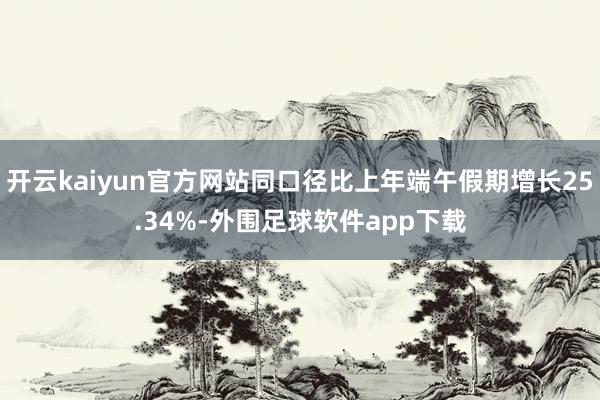 开云kaiyun官方网站同口径比上年端午假期增长25.34%-外围足球软件app下载